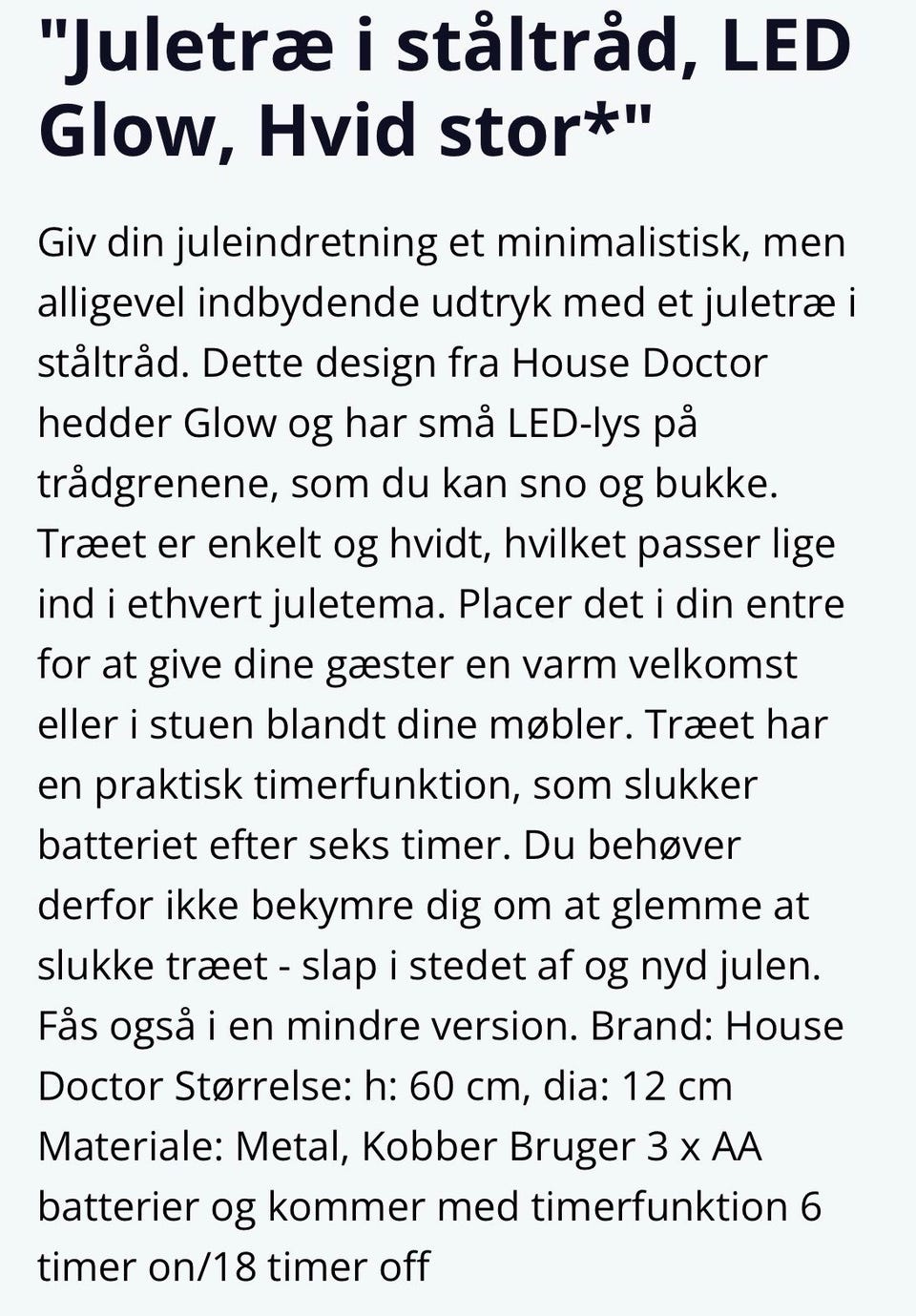 "Juletræ i ståltråd, LED Glow, Hvid stor*"

Giv din juleindretning et minimalistisk, men alligevel indbydende udtryk med et juletræ i ståltråd. Dette design fra House Doctor hedder Glow og har små LED-lys på trådgrenene, som du kan sno og bukke. Træet er enkelt og hvidt, hvilket passer lige ind i ethvert juletema. Placer det i din entre for at give dine gæster en varm velkomst eller i stuen blandt dine møbler. Træet har en praktisk timerfunktion, som slukker batteriet efter seks timer. Du behøver derfor ikke bekymre dig om at glemme at slukke træet - slap i stedet af og nyd julen. Fås også i en mindre version. Brand: House Doctor Størrelse: h: 60 cm, dia: 12 cm Materiale: Metal, Kobber Bruger 3 x AA batterier og kommer med timerfunktion 6 timer on/18 timer off